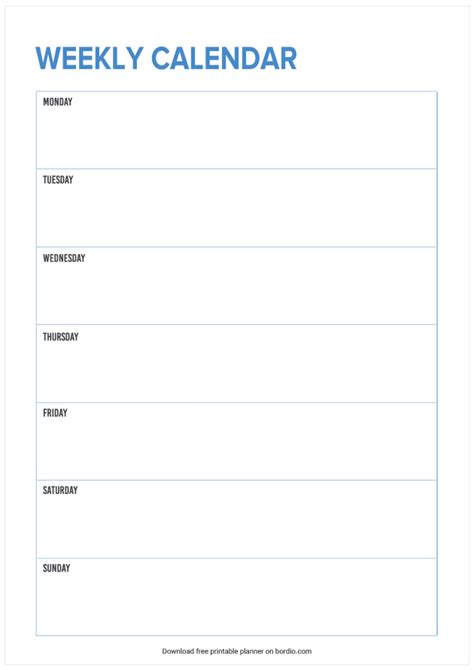 WEEKLY CALENDAR

MONDAY

TUESDAY

WEDNESDAY

THURSDAY

FRIDAY

SATURDAY

SUNDAY

Download free printable planner on bordio.com